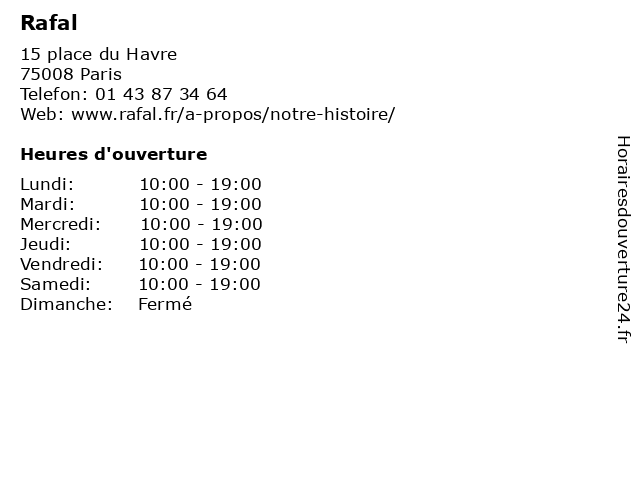 Rafal

15 place du Havre
75008 Paris
Telefon: 01 43 87 34 64
Web: www.rafal.fr/a-propos/notre-histoire/

Heures d'ouverture

Lundi: 10:00 - 19:00
Mardi: 10:00 - 19:00
Mercredi: 10:00 - 19:00
Jeudi: 10:00 - 19:00
Vendredi: 10:00 - 19:00
Samedi: 10:00 - 19:00
Dimanche: Fermé

Horairesdouverture24.fr